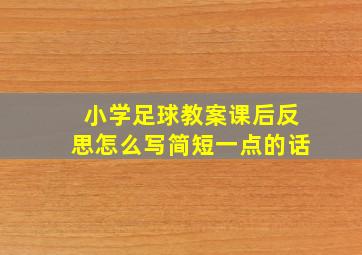 小学足球教案课后反思怎么写简短一点的话